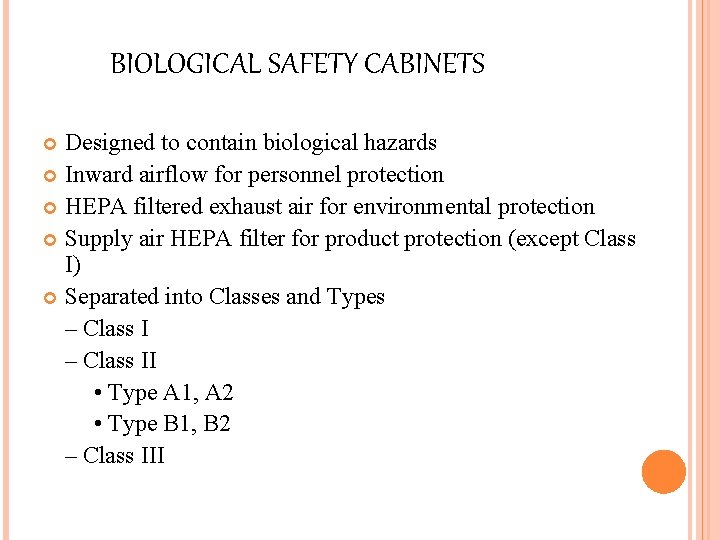 BIOLOGICAL SAFETY CABINETS

Designed to contain biological hazards

Inward airflow for personnel protection

HEPA filtered exhaust air for environmental protection

Supply air HEPA filter for product protection (except Class I)

Separated into Classes and Types

– Class I

– Class II

• Type A1, A2

• Type B1, B2

– Class III